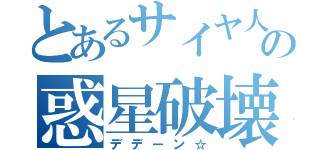 とあるサイヤ人の
惑星破壊
デデーン☆